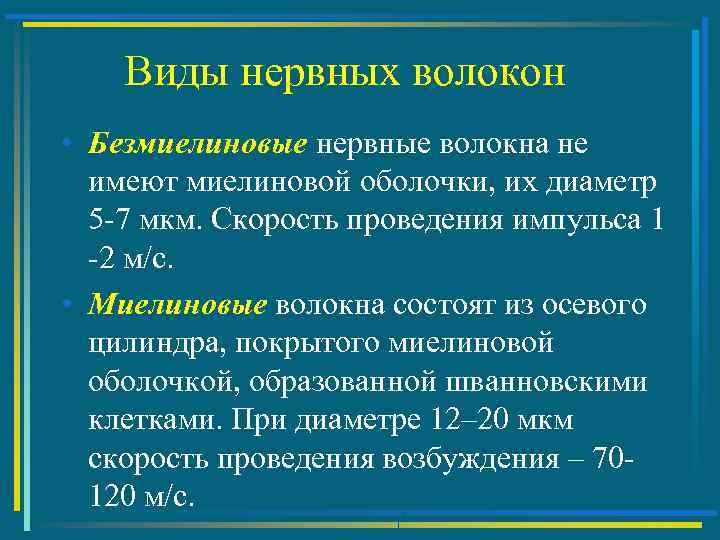 Виды нервных волокон

• Безмиелиновые нервные волокна не имеют миелиновой оболочки, их диаметр 5-7 мкм. Скорость проведения импульса 1 -2 м/с.

• Миелиновые волокна состоят из осевого цилиндра, покрытого миелиновой оболочкой, образованной шванновскими клетками. При диаметре 12–20 мкм скорость проведения возбуждения – 70-120 м/с.